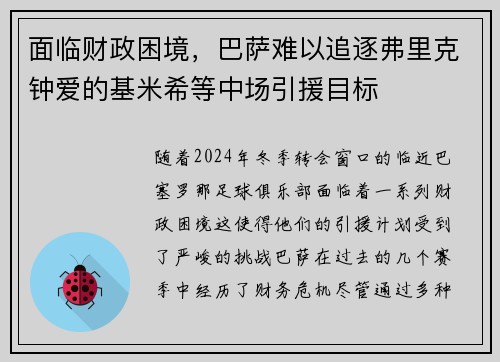 面临财政困境，巴萨难以追逐弗里克钟爱的基米希等中场引援目标

随着2024年冬季转会窗口的临近巴塞罗那足球俱乐部面临着一系列财政困境这使得他们的引援计划受到了严峻的挑战巴萨在过去的几个赛季中经历了财务危机尽管通过多种